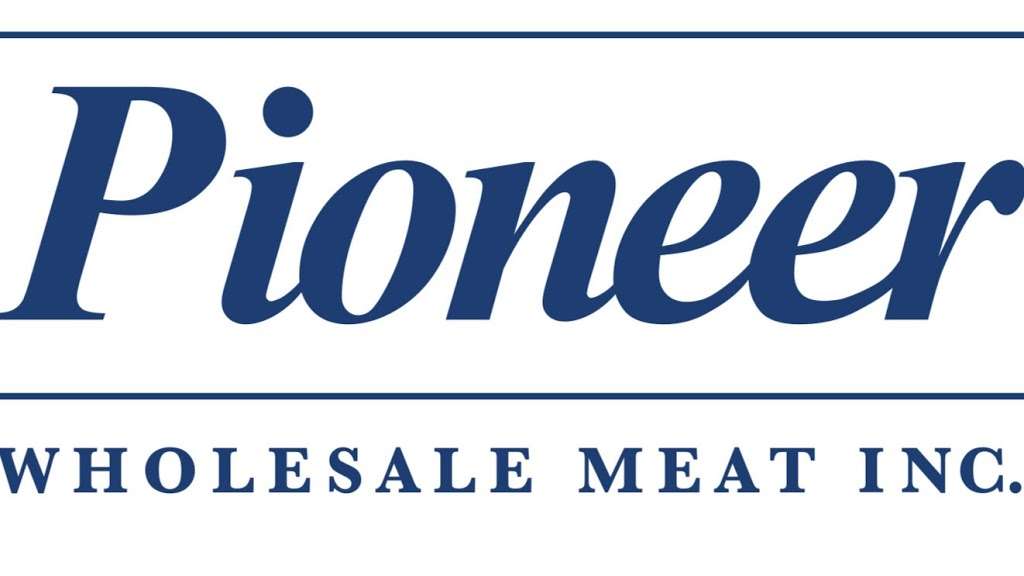 Pioneer

WHOLESALE MEAT INC.